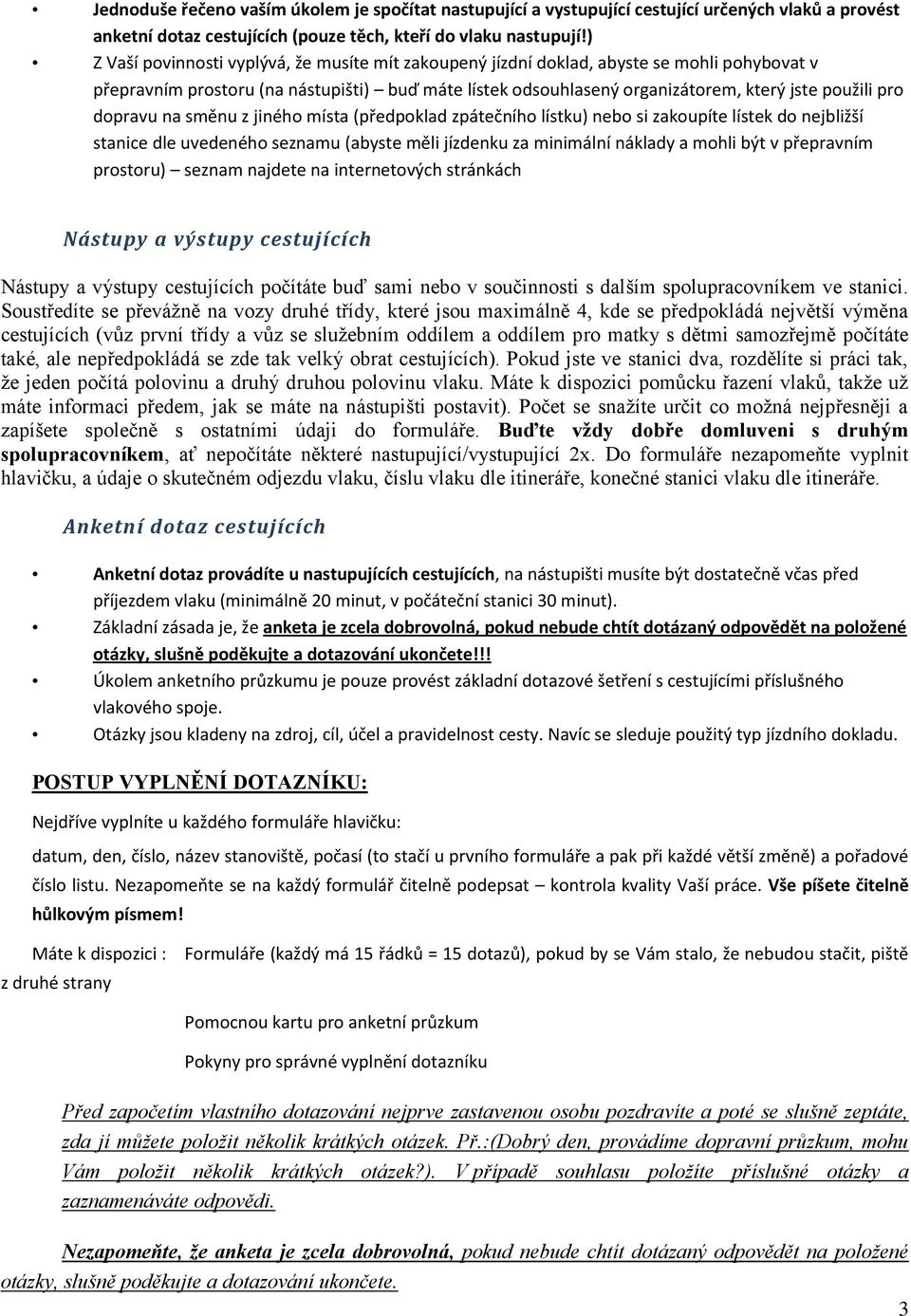 • Jednoduše řečeno vaším úkolem je spočítat nastupující a vystupující cestující určených vlaků a provést anketní dotaz cestujících (pouze těch, kteří do vlaku nastupují!)

• Z Vaší povinnosti vyplývá, že musíte mít zakoupený jízdní doklad, abyste se mohli pohybovat v přepravním prostoru (na nástupišti) – buď máte lístek odsouhlasený organizátorem, který jste použili pro dopravu na směnu z jiného místa (předpoklad zpátečního lístku) nebo si zakoupíte lístek do nejbližší stanice dle uvedeného seznamu (abyste měli jízdenku za minimální náklady a mohli být v přepravním prostoru) – seznam najdete na internetových stránkách

Nástupy a výstupy cestujících

Nástupy a výstupy cestujících počítáte buď sami nebo v součinnosti s dalším spolupracovníkem ve stanici. Soustředíte se převážně na vozy druhé třídy, které jsou maximálně 4, kde se předpokládá největší výměna cestujících (vůz první třídy a vůz se služebním oddílem a oddílem pro matky s dětmi samozřejmě počítáte také, ale nepředpokládá se zde tak velký obrat cestujících). Pokud jste ve stanici dva, rozdělíte si práci tak, že jeden počítá polovinu a druhý druhou polovinu vlaku. Máte k dispozici pomůcku řazení vlaků, takže už máte informaci předem, jak se máte na nástupišti postavit). Počet se snažíte určit co možná nejpřesněji a zapíšete společně s ostatními údaji do formuláře. Buďte vždy dobře domluveni s druhým spolupracovníkem, ať nepočítáte některé nastupující/vystupující 2x. Do formuláře nezapomeňte vyplnit hlavičku, a údaje o skutečném odjezdu vlaku, číslu vlaku dle itineráře, konečné stanici vlaku dle itineráře.

Anketní dotaz cestujících

• Anketní dotaz provádíte u nastupujících cestujících, na nástupišti musíte být dostatečně včas před příjezdem vlaku (minimálně 20 minut, v počáteční stanici 30 minut).

• Základní zásada je, že anketa je zcela dobrovolná, pokud nebude chtít dotázaný odpovědět na položené otázky, slušně poděkujte a dotazování ukončete!!!

• Úkolem anketního průzkumu je pouze provést základní dotazové šetření s cestujícími příslušného vlakového spoje.

• Otázky jsou kladeny na zdroj, cíl, účel a pravidelnost cesty. Navíc se sleduje použitý typ jízdního dokladu.

POSTUP VYPLNĚNÍ DOTAZNÍKU:

Nejdříve vyplníte u každého formuláře hlavičku:

datum, den, číslo, název stanoviště, počasí (to stačí u prvního formuláře a pak při každé větší změně) a pořadové číslo listu. Nezapomeňte se na každý formulář čitelně podepsat – kontrola kvality Vaší práce. Vše píšete čitelně hůlkovým písmem!

Máte k dispozici : Formuláře (každý má 15 řádků = 15 dotazů), pokud by se Vám stalo, že nebudou stačit, piště z druhé strany

Pomocnou kartu pro anketní průzkum

Pokyny pro správné vyplnění dotazníku

Před započetím vlastního dotazování nejprve zastavenou osobu pozdravíte a poté se slušně zeptáte, zda jí můžete položit několik krátkých otázek. Př.:(Dobrý den, provádíme dopravní průzkum, mohu Vám položit několik krátkých otázek?). V případě souhlasu položíte příslušné otázky a zaznamenáváte odpovědi.

Nezapomeňte, že anketa je zcela dobrovolná, pokud nebude chtít dotázaný odpovědět na položené otázky, slušně poděkujte a dotazování ukončete.

3